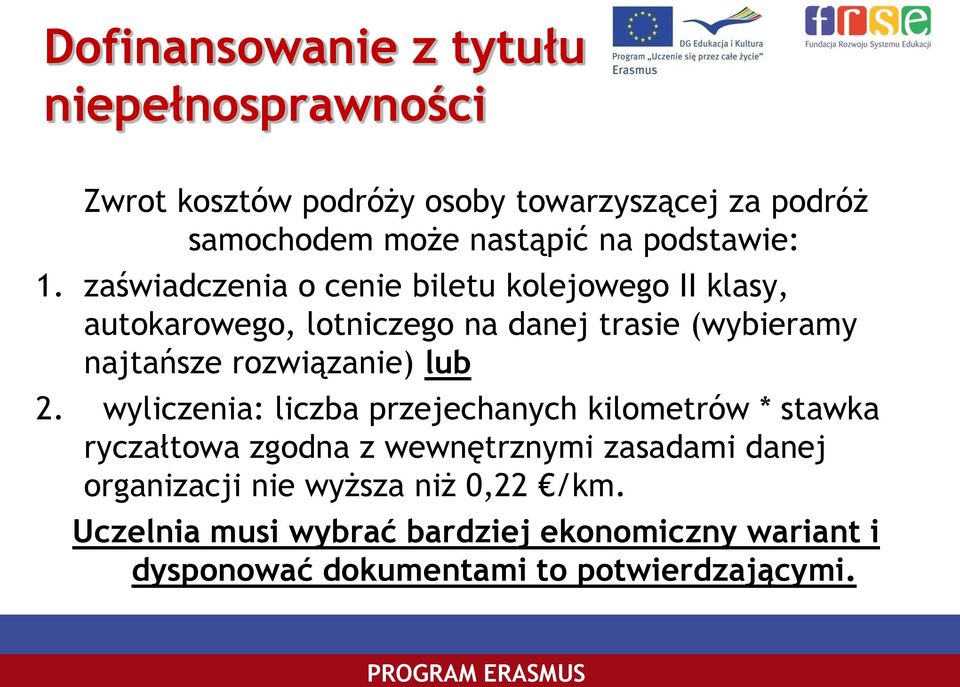 Dofinansowanie z tytułu niepełnosprawności

DG Edukacja i Kultura
Program „Uczenie się przez całe życie"
Erasmus

frse
Fundacja Rozwoju Systemu Edukacji

Zwrot kosztów podróży osoby towarzyszącej za podróż samochodem może nastąpić na podstawie:

1. zaświadczenia o cenie biletu kolejowego II klasy, autokarowego, lotniczego na danej trasie (wybieramy najtańsze rozwiązanie) lub

2. wyliczenia: liczba przejechanych kilometrów * stawka ryczałtowa zgodna z wewnętrznymi zasadami danej organizacji nie wyższa niż 0,22 €/km.

Uczelnia musi wybrać bardziej ekonomiczny wariant i dysponować dokumentami to potwierdzającymi.

PROGRAM ERASMUS